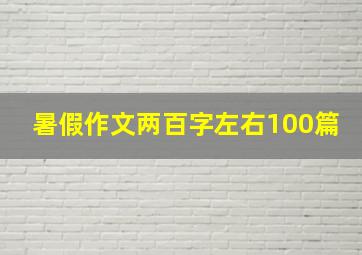 暑假作文两百字左右100篇